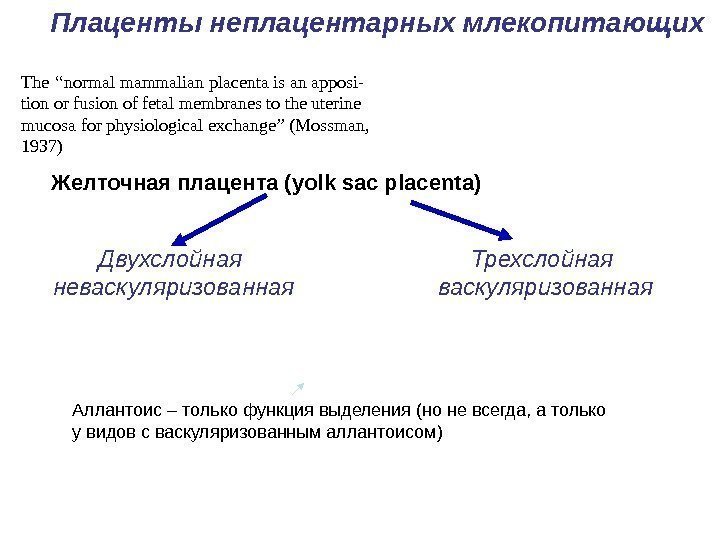 Плаценты неплацентарных млекопитающих

The “normal mammalian placenta is an apposition or fusion of fetal membranes to the uterine mucosa for physiological exchange” (Mossman, 1937)

Желточная плацента (yolk sac placenta)

Двухслойная неваскуляризованная

Трехслойная васкуляризованная

Аллантоис – только функция выделения (но не всегда, а только у видов с васкуляризованным аллантоисом)